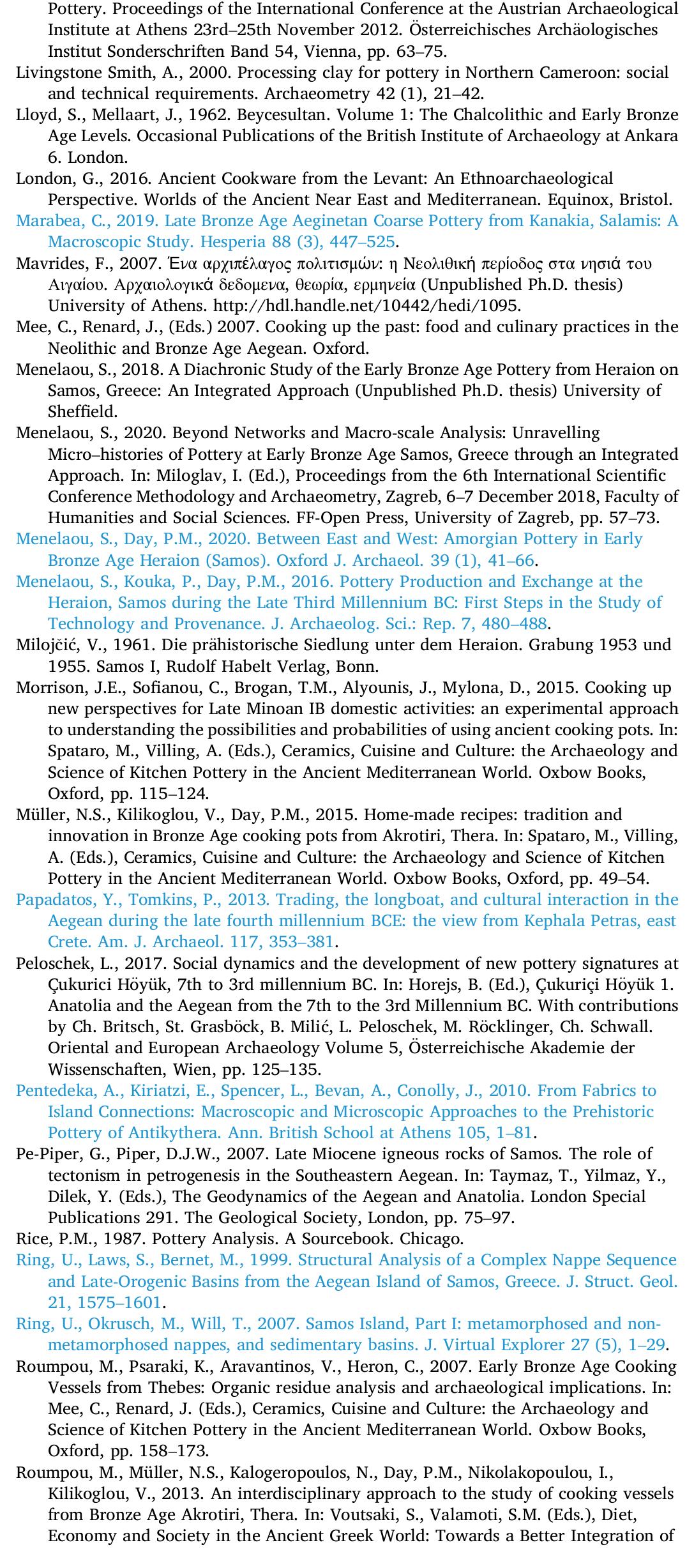 Pottery. Proceedings of the International Conference at the Austrian Archaeological Institute at Athens 23rd–25th November 2012. Österreichisches Archäologisches Institut Sonderschriften Band 54, Vienna, pp. 63–75.
Livingstone Smith, A., 2000. Processing clay for pottery in Northern Cameroon: social and technical requirements. Archaeometry 42 (1), 21–42.
Lloyd, S., Mellaart, J., 1962. Beycesultan. Volume 1: The Chalcolithic and Early Bronze Age Levels. Occasional Publications of the British Institute of Archaeology at Ankara 6. London.
London, G., 2016. Ancient Cookware from the Levant: An Ethnoarchaeological Perspective. Worlds of the Ancient Near East and Mediterranean. Equinox, Bristol.
Marabea, C., 2019. Late Bronze Age Aeginetan Coarse Pottery from Kanakia, Salamis: A Macroscopic Study. Hesperia 88 (3), 447–525.
Mavrides, F., 2007. Ένα αρχιπέλαγος πολιτισμών: η Νεολιθική περίοδος στα νησιά του Αιγαίου. Αρχαιολογικά δεδομενα, θεωρία, ερμηνεία (Unpublished Ph.D. thesis) University of Athens. http://hdl.handle.net/10442/hedi/1095.
Mee, C., Renard, J., (Eds.) 2007. Cooking up the past: food and culinary practices in the Neolithic and Bronze Age Aegean. Oxford.
Menelaou, S., 2018. A Diachronic Study of the Early Bronze Age Pottery from Heraion on Samos, Greece: An Integrated Approach (Unpublished Ph.D. thesis) University of Sheffield.
Menelaou, S., 2020. Beyond Networks and Macro-scale Analysis: Unravelling Micro–histories of Pottery at Early Bronze Age Samos, Greece through an Integrated Approach. In: Miloglav, I. (Ed.), Proceedings from the 6th International Scientific Conference Methodology and Archaeometry, Zagreb, 6–7 December 2018, Faculty of Humanities and Social Sciences. FF-Open Press, University of Zagreb, pp. 57–73.
Menelaou, S., Day, P.M., 2020. Between East and West: Amorgian Pottery in Early Bronze Age Heraion (Samos). Oxford J. Archaeol. 39 (1), 41–66.
Menelaou, S., Kouka, P., Day, P.M., 2016. Pottery Production and Exchange at the Heraion, Samos during the Late Third Millennium BC: First Steps in the Study of Technology and Provenance. J. Archaeolog. Sci.: Rep. 7, 480–488.
Milojčić, V., 1961. Die prähistorische Siedlung unter dem Heraion. Grabung 1953 und 1955. Samos I, Rudolf Habelt Verlag, Bonn.
Morrison, J.E., Sofianou, C., Brogan, T.M., Alyounis, J., Mylona, D., 2015. Cooking up new perspectives for Late Minoan IB domestic activities: an experimental approach to understanding the possibilities and probabilities of using ancient cooking pots. In: Spataro, M., Villing, A. (Eds.), Ceramics, Cuisine and Culture: the Archaeology and Science of Kitchen Pottery in the Ancient Mediterranean World. Oxbow Books, Oxford, pp. 115–124.
Müller, N.S., Kilikoglou, V., Day, P.M., 2015. Home-made recipes: tradition and innovation in Bronze Age cooking pots from Akrotiri, Thera. In: Spataro, M., Villing, A. (Eds.), Ceramics, Cuisine and Culture: the Archaeology and Science of Kitchen Pottery in the Ancient Mediterranean World. Oxbow Books, Oxford, pp. 49–54.
Papadatos, Y., Tomkins, P., 2013. Trading, the longboat, and cultural interaction in the Aegean during the late fourth millennium BCE: the view from Kephala Petras, east Crete. Am. J. Archaeol. 117, 353–381.
Peloschek, L., 2017. Social dynamics and the development of new pottery signatures at Çukurici Höyük, 7th to 3rd millennium BC. In: Horejs, B. (Ed.), Çukuriçi Höyük 1. Anatolia and the Aegean from the 7th to the 3rd Millennium BC. With contributions by Ch. Britsch, St. Grasböck, B. Milić, L. Peloschek, M. Röcklinger, Ch. Schwall. Oriental and European Archaeology Volume 5, Österreichische Akademie der Wissenschaften, Wien, pp. 125–135.
Pentedeka, A., Kiriatzi, E., Spencer, L., Bevan, A., Conolly, J., 2010. From Fabrics to Island Connections: Macroscopic and Microscopic Approaches to the Prehistoric Pottery of Antikythera. Ann. British School at Athens 105, 1–81.
Pe-Piper, G., Piper, D.J.W., 2007. Late Miocene igneous rocks of Samos. The role of tectonism in petrogenesis in the Southeastern Aegean. In: Taymaz, T., Yilmaz, Y., Dilek, Y. (Eds.), The Geodynamics of the Aegean and Anatolia. London Special Publications 291. The Geological Society, London, pp. 75–97.
Rice, P.M., 1987. Pottery Analysis. A Sourcebook. Chicago.
Ring, U., Laws, S., Bernet, M., 1999. Structural Analysis of a Complex Nappe Sequence and Late-Orogenic Basins from the Aegean Island of Samos, Greece. J. Struct. Geol. 21, 1575–1601.
Ring, U., Okrusch, M., Will, T., 2007. Samos Island, Part I: metamorphosed and non-metamorphosed nappes, and sedimentary basins. J. Virtual Explorer 27 (5), 1–29.
Roumpou, M., Psaraki, K., Aravantinos, V., Heron, C., 2007. Early Bronze Age Cooking Vessels from Thebes: Organic residue analysis and archaeological implications. In: Mee, C., Renard, J. (Eds.), Ceramics, Cuisine and Culture: the Archaeology and Science of Kitchen Pottery in the Ancient Mediterranean World. Oxbow Books, Oxford, pp. 158–173.
Roumpou, M., Müller, N.S., Kalogeropoulos, N., Day, P.M., Nikolakopoulou, I., Kilikoglou, V., 2013. An interdisciplinary approach to the study of cooking vessels from Bronze Age Akrotiri, Thera. In: Voutsaki, S., Valamoti, S.M. (Eds.), Diet, Economy and Society in the Ancient Greek World: Towards a Better Integration of